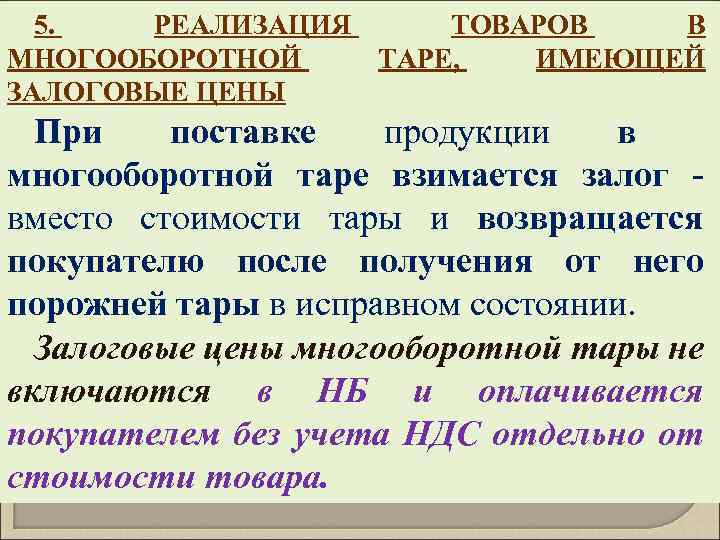 5. РЕАЛИЗАЦИЯ ТОВАРОВ В МНОГООБОРОТНОЙ ТАРЕ, ИМЕЮЩЕЙ ЗАЛОГОВЫЕ ЦЕНЫ

При поставке продукции в многооборотной таре взимается залог - вместо стоимости тары и возвращается покупателю после получения от него порожней тары в исправном состоянии.

Залоговые цены многооборотной тары не включаются в НБ и оплачивается покупателем без учета НДС отдельно от стоимости товара.